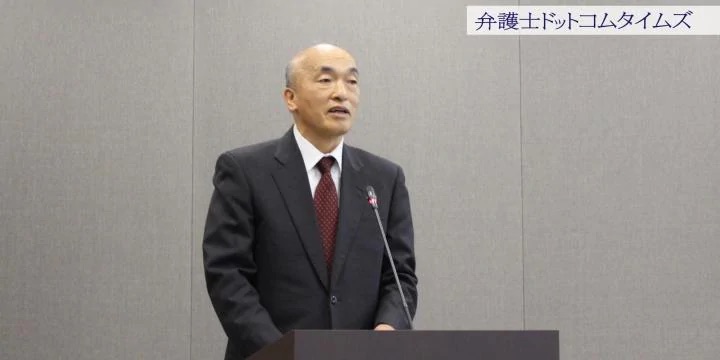 弁護士ドットコムタイムズ